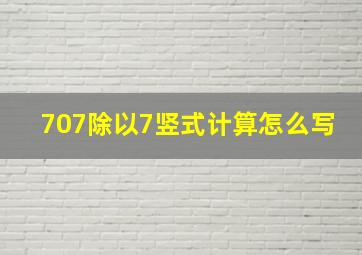 707除以7竖式计算怎么写